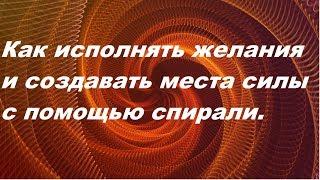 Как исполнять желания и создавать места силы с помощью спирали.